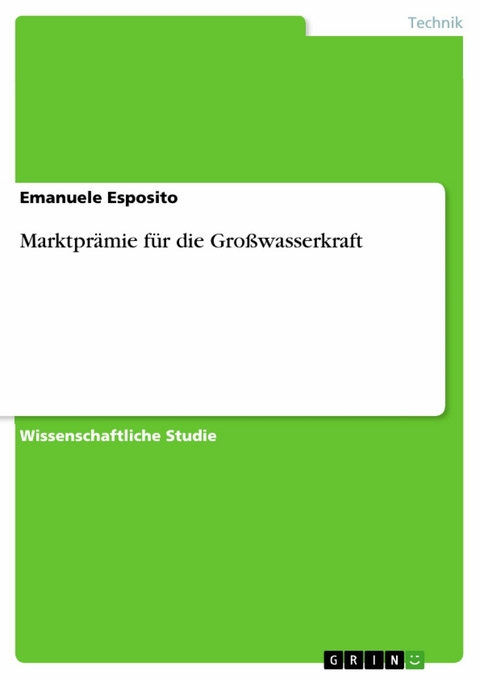 Technik

Emanuele Esposito

Marktprämie für die Großwasserkraft

Wissenschaftliche Studie

GRIN